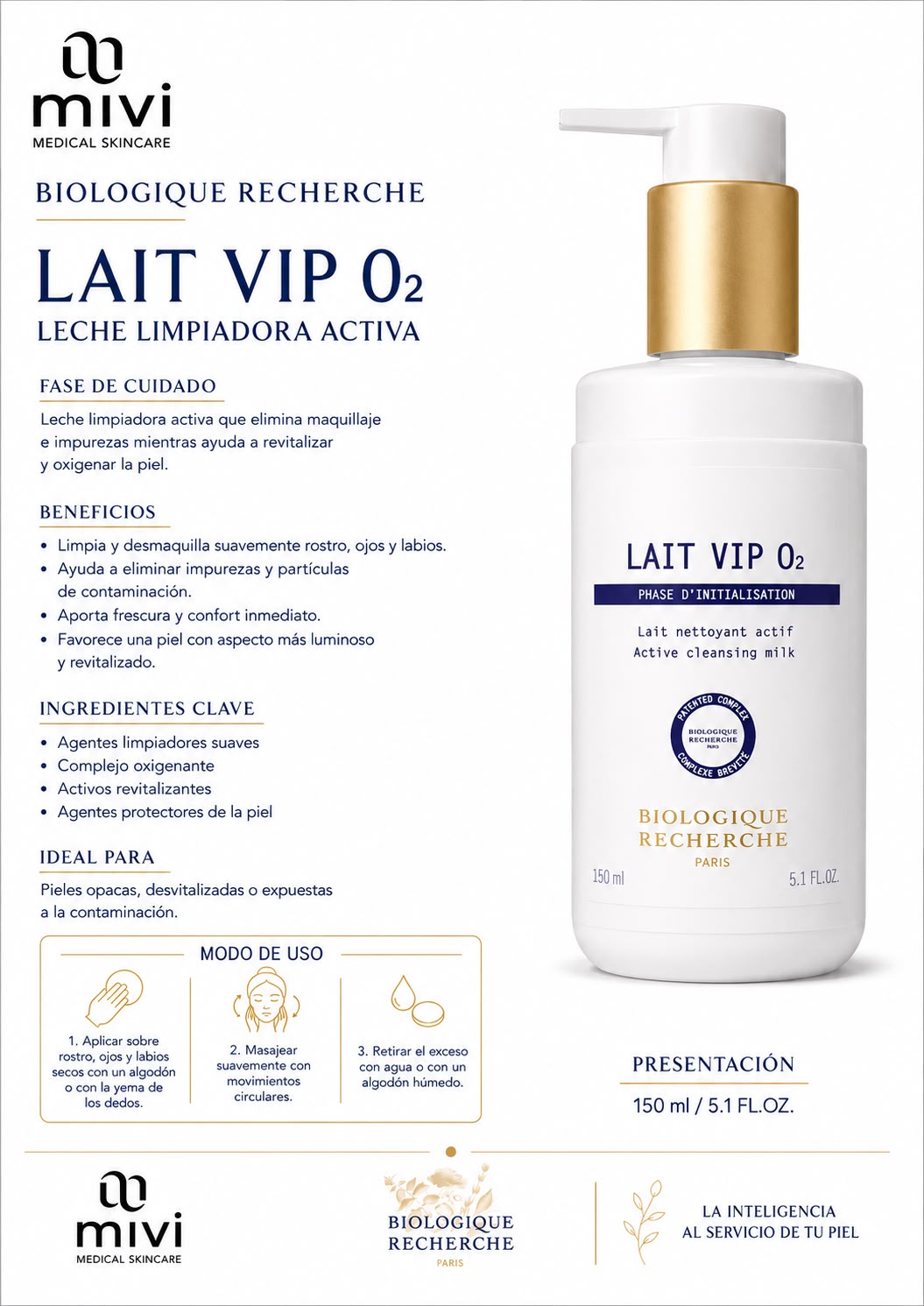 mivi
MEDICAL SKINCARE

BIOLOGIQUE RECHERCHE

LAIT VIP $O_2$

LECHE LIMPIADORA ACTIVA

FASE DE CUIDADO

Leche limpiadora activa que elimina maquillaje e impurezas mientras ayuda a revitalizar y oxigenar la piel.

BENEFICIOS

• Limpia y desmaquilla suavemente rostro, ojos y labios.
• Ayuda a eliminar impurezas y partículas de contaminación.
• Aporta frescura y confort inmediato.
• Favorece una piel con aspecto más luminoso y revitalizado.

INGREDIENTES CLAVE

• Agentes limpiadores suaves
• Complejo oxigenante
• Activos revitalizantes
• Agentes protectores de la piel

IDEAL PARA

Pieles opacas, desvitalizadas o expuestas a la contaminación.

MODO DE USO

1. Aplicar sobre rostro, ojos y labios secos con un algodón o con la yema de los dedos.

2. Masajear suavemente con movimientos circulares.

3. Retirar el exceso con agua o con un algodón húmedo.

LAIT VIP $O_2$
PHASE D'INITIALISATION
Lait nettoyant actif
Active cleansing milk
PATENTED COMPLEX
BIOLOGIQUE RECHERCHE
COMPLEXE BREVETÉ
BIOLOGIQUE RECHERCHE
PARIS
150 ml
5.1 FL.OZ.

PRESENTACIÓN
150 ml / 5.1 FL.OZ.

mivi
MEDICAL SKINCARE

BIOLOGIQUE RECHERCHE
PARIS

LA INTELIGENCIA
AL SERVICIO DE TU PIEL